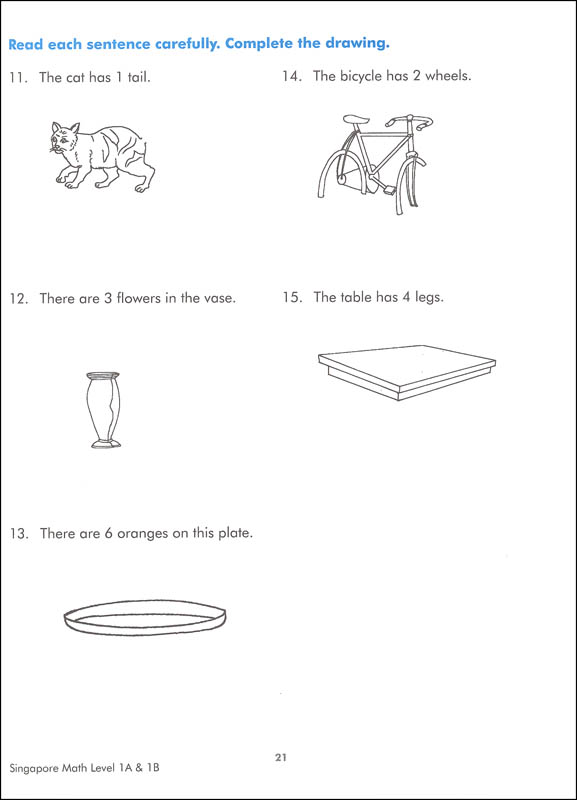 Read each sentence carefully. Complete the drawing.

11. The cat has 1 tail.

12. There are 3 flowers in the vase.

13. There are 6 oranges on this plate.

14. The bicycle has 2 wheels.

15. The table has 4 legs.

21

Singapore Math Level 1A & 1B